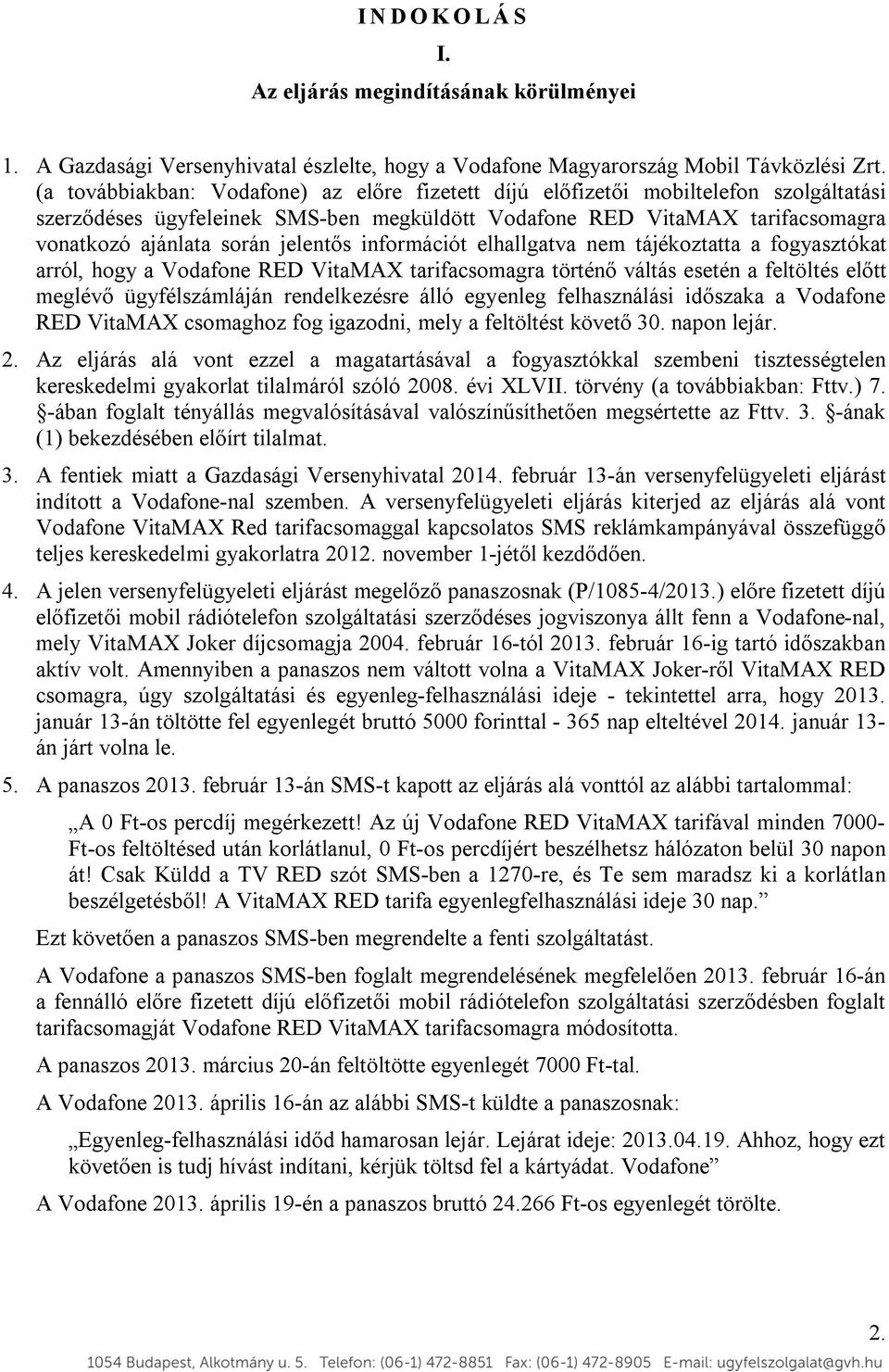 I N D O K O L Á S

I.

Az eljárás megindításának körülményei

1. A Gazdasági Versenyhivatal észlelte, hogy a Vodafone Magyarország Mobil Távközlési Zrt. (a továbbiakban: Vodafone) az előre fizetett díjú előfizetői mobiltelefon szolgáltatási szerződéses ügyfeleinek SMS-ben megküldött Vodafone RED VitaMAX tarifacsomagra vonatkozó ajánlata során jelentős információt elhallgatva nem tájékoztatta a fogyasztókat arról, hogy a Vodafone RED VitaMAX tarifacsomagra történő váltás esetén a feltöltés előtt meglévő ügyfélszámláján rendelkezésre álló egyenleg felhasználási időszaka a Vodafone RED VitaMAX csomaghoz fog igazodni, mely a feltöltést követő 30. napon lejár.

2. Az eljárás alá vont ezzel a magatartásával a fogyasztókkal szembeni tisztességtelen kereskedelmi gyakorlat tilalmáról szóló 2008. évi XLVII. törvény (a továbbiakban: Fttv.) 7. §-ában foglalt tényállás megvalósításával valószínűsíthetően megsértette az Fttv. 3. §-ának (1) bekezdésében előírt tilalmat.

3. A fentiek miatt a Gazdasági Versenyhivatal 2014. február 13-án versenyfelügyeleti eljárást indított a Vodafone-nal szemben. A versenyfelügyeleti eljárás kiterjed az eljárás alá vont Vodafone VitaMAX Red tarifacsomaggal kapcsolatos SMS reklámkampányával összefüggő teljes kereskedelmi gyakorlatra 2012. november 1-jétől kezdődően.

4. A jelen versenyfelügyeleti eljárást megelőző panaszosnak (P/1085-4/2013.) előre fizetett díjú előfizetői mobil rádiótelefon szolgáltatási szerződéses jogviszonya állt fenn a Vodafone-nal, mely VitaMAX Joker díjcsomagja 2004. február 16-tól 2013. február 16-ig tartó időszakban aktív volt. Amennyiben a panaszos nem váltott volna a VitaMAX Joker-ről VitaMAX RED csomagra, úgy szolgáltatási és egyenleg-felhasználási ideje - tekintettel arra, hogy 2013. január 13-án töltötte fel egyenlegét bruttó 5000 forinttal - 365 nap elteltével 2014. január 13-án járt volna le.

5. A panaszos 2013. február 13-án SMS-t kapott az eljárás alá vonttól az alábbi tartalommal:

„A 0 Ft-os percdíj megérkezett! Az új Vodafone RED VitaMAX tarifával minden 7000-Ft-os feltöltésed után korlátlanul, 0 Ft-os percdíjért beszélhetsz hálózaton belül 30 napon át! Csak Küldd a TV RED szót SMS-ben a 1270-re, és Te sem maradsz ki a korlátlan beszélgetésből! A VitaMAX RED tarifa egyenlegfelhasználási ideje 30 nap.”

Ezt követően a panaszos SMS-ben megrendelte a fenti szolgáltatást.

A Vodafone a panaszos SMS-ben foglalt megrendelésének megfelelően 2013. február 16-án a fennálló előre fizetett díjú előfizetői mobil rádiótelefon szolgáltatási szerződésben foglalt tarifacsomagját Vodafone RED VitaMAX tarifacsomagra módosította.

A panaszos 2013. március 20-án feltöltötte egyenlegét 7000 Ft-tal.

A Vodafone 2013. április 16-án az alábbi SMS-t küldte a panaszosnak:

„Egyenleg-felhasználási időd hamarosan lejár. Lejárat ideje: 2013.04.19. Ahhoz, hogy ezt követően is tudj hívást indítani, kérjük töltsd fel a kártyádat. Vodafone”

A Vodafone 2013. április 19-én a panaszos bruttó 24.266 Ft-os egyenlegét törölte.

2.

1054 Budapest, Alkotmány u. 5. Telefon: (06-1) 472-8851 Fax: (06-1) 472-8905 E-mail: ugyfelszolgalat@gvh.hu